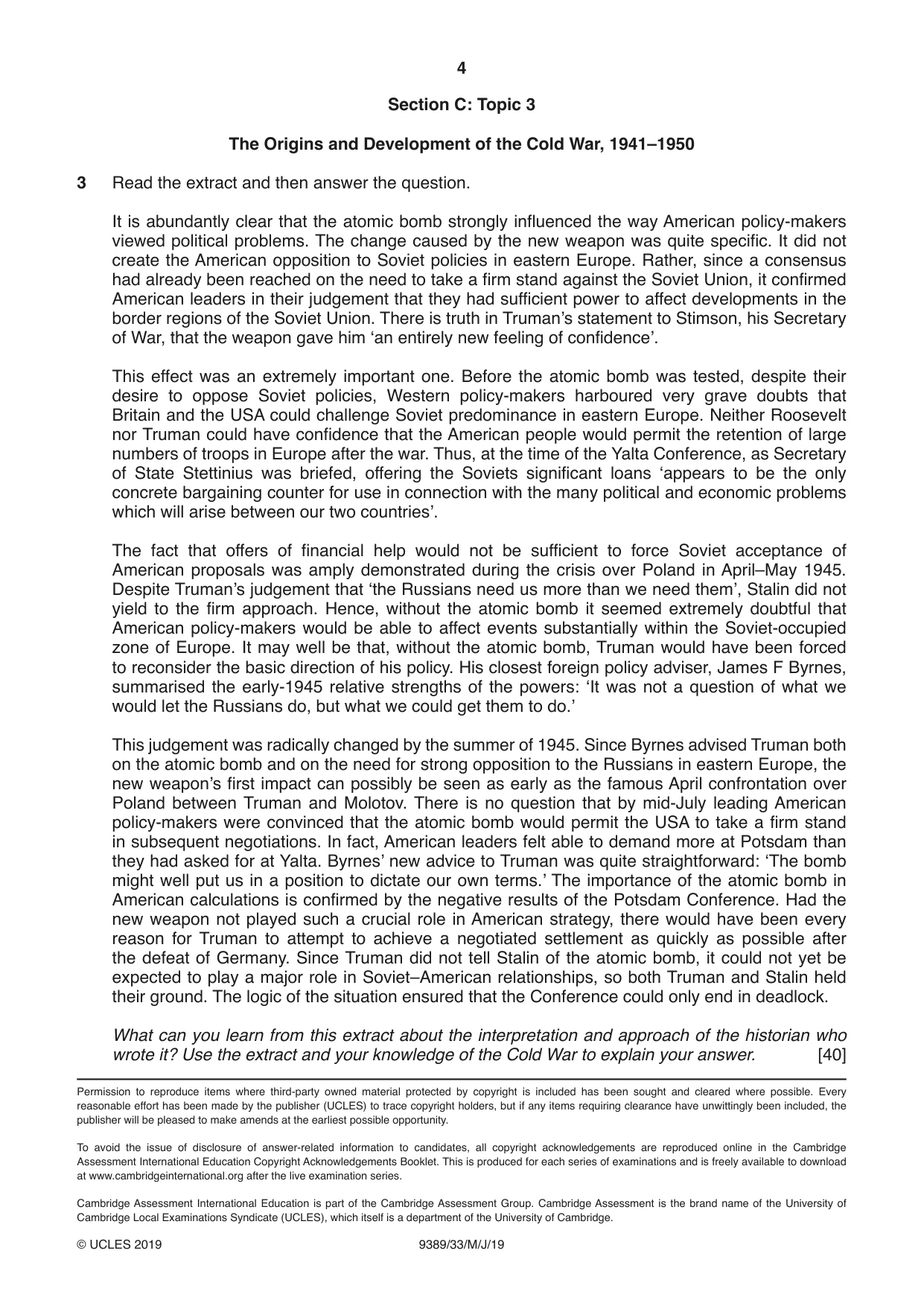 4

Section C: Topic 3

The Origins and Development of the Cold War, 1941–1950

3 Read the extract and then answer the question.

It is abundantly clear that the atomic bomb strongly influenced the way American policy-makers viewed political problems. The change caused by the new weapon was quite specific. It did not create the American opposition to Soviet policies in eastern Europe. Rather, since a consensus had already been reached on the need to take a firm stand against the Soviet Union, it confirmed American leaders in their judgement that they had sufficient power to affect developments in the border regions of the Soviet Union. There is truth in Truman's statement to Stimson, his Secretary of War, that the weapon gave him 'an entirely new feeling of confidence'.

This effect was an extremely important one. Before the atomic bomb was tested, despite their desire to oppose Soviet policies, Western policy-makers harboured very grave doubts that Britain and the USA could challenge Soviet predominance in eastern Europe. Neither Roosevelt nor Truman could have confidence that the American people would permit the retention of large numbers of troops in Europe after the war. Thus, at the time of the Yalta Conference, as Secretary of State Stettinius was briefed, offering the Soviets significant loans 'appears to be the only concrete bargaining counter for use in connection with the many political and economic problems which will arise between our two countries'.

The fact that offers of financial help would not be sufficient to force Soviet acceptance of American proposals was amply demonstrated during the crisis over Poland in April–May 1945. Despite Truman's judgement that 'the Russians need us more than we need them', Stalin did not yield to the firm approach. Hence, without the atomic bomb it seemed extremely doubtful that American policy-makers would be able to affect events substantially within the Soviet-occupied zone of Europe. It may well be that, without the atomic bomb, Truman would have been forced to reconsider the basic direction of his policy. His closest foreign policy adviser, James F Byrnes, summarised the early-1945 relative strengths of the powers: 'It was not a question of what we would let the Russians do, but what we could get them to do.'

This judgement was radically changed by the summer of 1945. Since Byrnes advised Truman both on the atomic bomb and on the need for strong opposition to the Russians in eastern Europe, the new weapon's first impact can possibly be seen as early as the famous April confrontation over Poland between Truman and Molotov. There is no question that by mid-July leading American policy-makers were convinced that the atomic bomb would permit the USA to take a firm stand in subsequent negotiations. In fact, American leaders felt able to demand more at Potsdam than they had asked for at Yalta. Byrnes' new advice to Truman was quite straightforward: 'The bomb might well put us in a position to dictate our own terms.' The importance of the atomic bomb in American calculations is confirmed by the negative results of the Potsdam Conference. Had the new weapon not played such a crucial role in American strategy, there would have been every reason for Truman to attempt to achieve a negotiated settlement as quickly as possible after the defeat of Germany. Since Truman did not tell Stalin of the atomic bomb, it could not yet be expected to play a major role in Soviet–American relationships, so both Truman and Stalin held their ground. The logic of the situation ensured that the Conference could only end in deadlock.

What can you learn from this extract about the interpretation and approach of the historian who wrote it? Use the extract and your knowledge of the Cold War to explain your answer. [40]

Permission to reproduce items where third-party owned material protected by copyright is included has been sought and cleared where possible. Every reasonable effort has been made by the publisher (UCLES) to trace copyright holders, but if any items requiring clearance have unwittingly been included, the publisher will be pleased to make amends at the earliest possible opportunity.

To avoid the issue of disclosure of answer-related information to candidates, all copyright acknowledgements are reproduced online in the Cambridge Assessment International Education Copyright Acknowledgements Booklet. This is produced for each series of examinations and is freely available to download at www.cambridgeinternational.org after the live examination series.

Cambridge Assessment International Education is part of the Cambridge Assessment Group. Cambridge Assessment is the brand name of the University of Cambridge Local Examinations Syndicate (UCLES), which itself is a department of the University of Cambridge.

© UCLES 2019 9389/33/M/J/19